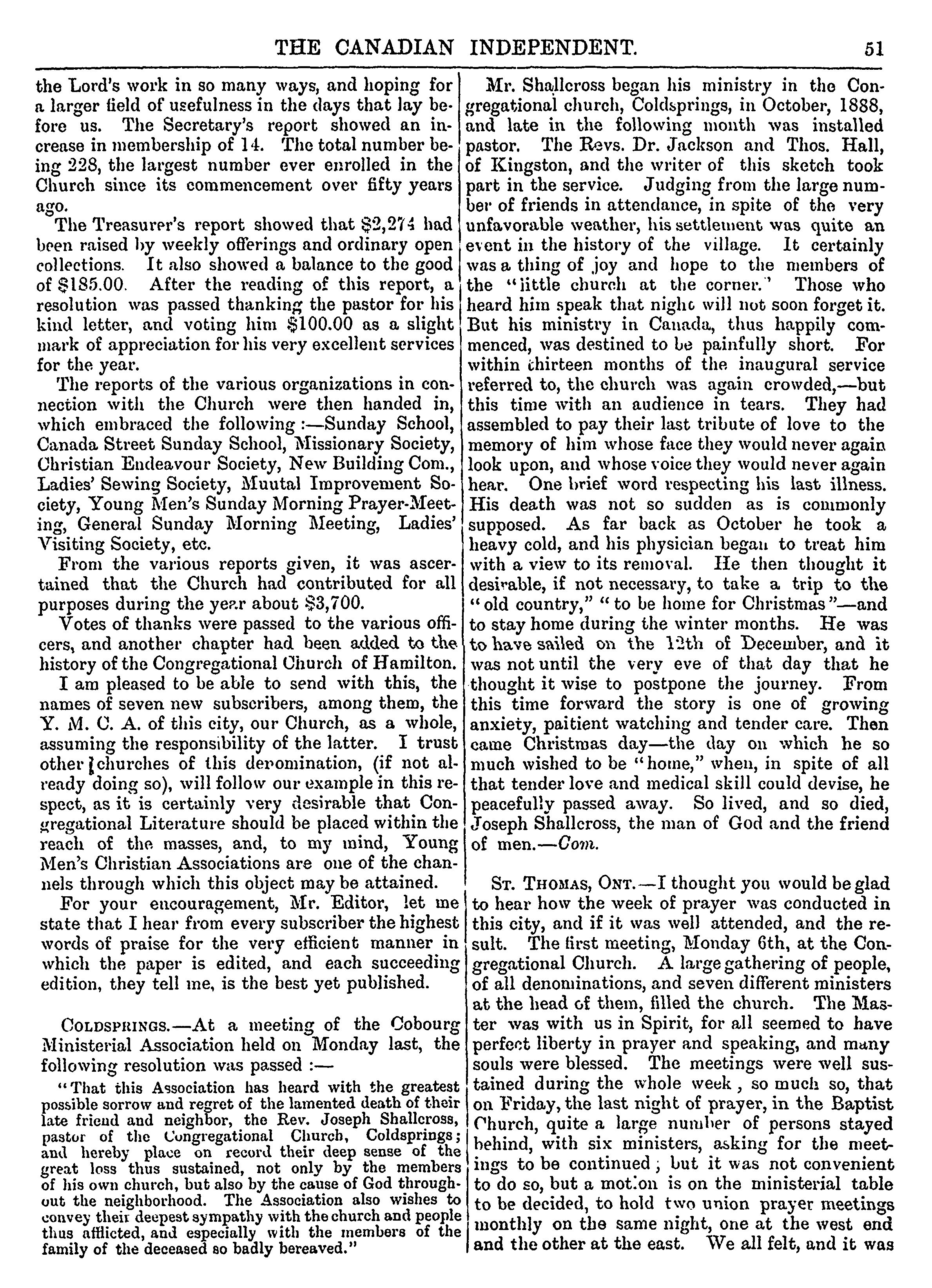 THE CANADIAN INDEPENDENT. 51

the Lord's work in so many ways, and hoping for a larger field of usefulness in the days that lay before us. The Secretary's report showed an increase in membership of 14. The total number being 228, the largest number ever enrolled in the Church since its commencement over fifty years ago.

The Treasurer's report showed that $2,274 had been raised by weekly offerings and ordinary open collections. It also showed a balance to the good of $185.00. After the reading of this report, a resolution was passed thanking the pastor for his kind letter, and voting him $100.00 as a slight mark of appreciation for his very excellent services for the year.

The reports of the various organizations in connection with the Church were then handed in, which embraced the following:—Sunday School, Canada Street Sunday School, Missionary Society, Christian Endeavour Society, New Building Com., Ladies' Sewing Society, Muutal Improvement Society, Young Men's Sunday Morning Prayer-Meeting, General Sunday Morning Meeting, Ladies' Visiting Society, etc.

From the various reports given, it was ascertained that the Church had contributed for all purposes during the year about $3,700.

Votes of thanks were passed to the various officers, and another chapter had been added to the history of the Congregational Church of Hamilton.

I am pleased to be able to send with this, the names of seven new subscribers, among them, the Y. M. C. A. of this city, our Church, as a whole, assuming the responsibility of the latter. I trust other churches of this denomination, (if not already doing so), will follow our example in this respect, as it is certainly very desirable that Congregational Literature should be placed within the reach of the masses, and, to my mind, Young Men's Christian Associations are one of the channels through which this object may be attained.

For your encouragement, Mr. Editor, let me state that I hear from every subscriber the highest words of praise for the very efficient manner in which the paper is edited, and each succeeding edition, they tell me, is the best yet published.

COLDSPRINGS.—At a meeting of the Cobourg Ministerial Association held on Monday last, the following resolution was passed:—

"That this Association has heard with the greatest possible sorrow and regret of the lamented death of their late friend and neighbor, the Rev. Joseph Shallcross, pastor of the Congregational Church, Coldsprings; and hereby place on record their deep sense of the great loss thus sustained, not only by the members of his own church, but also by the cause of God throughout the neighborhood. The Association also wishes to convey their deepest sympathy with the church and people thus afflicted, and especially with the members of the family of the deceased so badly bereaved."

Mr. Shallcross began his ministry in the Congregational church, Coldsprings, in October, 1888, and late in the following month was installed pastor. The Revs. Dr. Jackson and Thos. Hall, of Kingston, and the writer of this sketch took part in the service. Judging from the large number of friends in attendance, in spite of the very unfavorable weather, his settlement was quite an event in the history of the village. It certainly was a thing of joy and hope to the members of the "little church at the corner." Those who heard him speak that night will not soon forget it. But his ministry in Canada, thus happily commenced, was destined to be painfully short. For within thirteen months of the inaugural service referred to, the church was again crowded,—but this time with an audience in tears. They had assembled to pay their last tribute of love to the memory of him whose face they would never again look upon, and whose voice they would never again hear. One brief word respecting his last illness. His death was not so sudden as is commonly supposed. As far back as October he took a heavy cold, and his physician began to treat him with a view to its removal. He then thought it desirable, if not necessary, to take a trip to the "old country," "to be home for Christmas"—and to stay home during the winter months. He was to have sailed on the 12th of December, and it was not until the very eve of that day that he thought it wise to postpone the journey. From this time forward the story is one of growing anxiety, paitient watching and tender care. Then came Christmas day—the day on which he so much wished to be "home," when, in spite of all that tender love and medical skill could devise, he peacefully passed away. So lived, and so died, Joseph Shallcross, the man of God and the friend of men.—Com.

ST. THOMAS, ONT.—I thought you would be glad to hear how the week of prayer was conducted in this city, and if it was well attended, and the result. The first meeting, Monday 6th, at the Congregational Church. A large gathering of people, of all denominations, and seven different ministers at the head of them, filled the church. The Master was with us in Spirit, for all seemed to have perfect liberty in prayer and speaking, and many souls were blessed. The meetings were well sustained during the whole week, so much so, that on Friday, the last night of prayer, in the Baptist Church, quite a large number of persons stayed behind, with six ministers, asking for the meetings to be continued; but it was not convenient to do so, but a motion is on the ministerial table to be decided, to hold two union prayer meetings monthly on the same night, one at the west end and the other at the east. We all felt, and it was